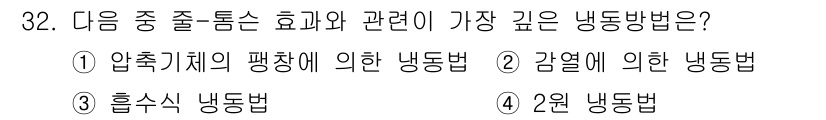 32. 다음 중 줄-톰슨 효과와 관련이 가장 깊은 냉동방법은?

① 압축기체의 팽창에 의한 냉동법 ② 감열에 의한 냉동법

③ 흡수식 냉동법 ④ 2원 냉동법